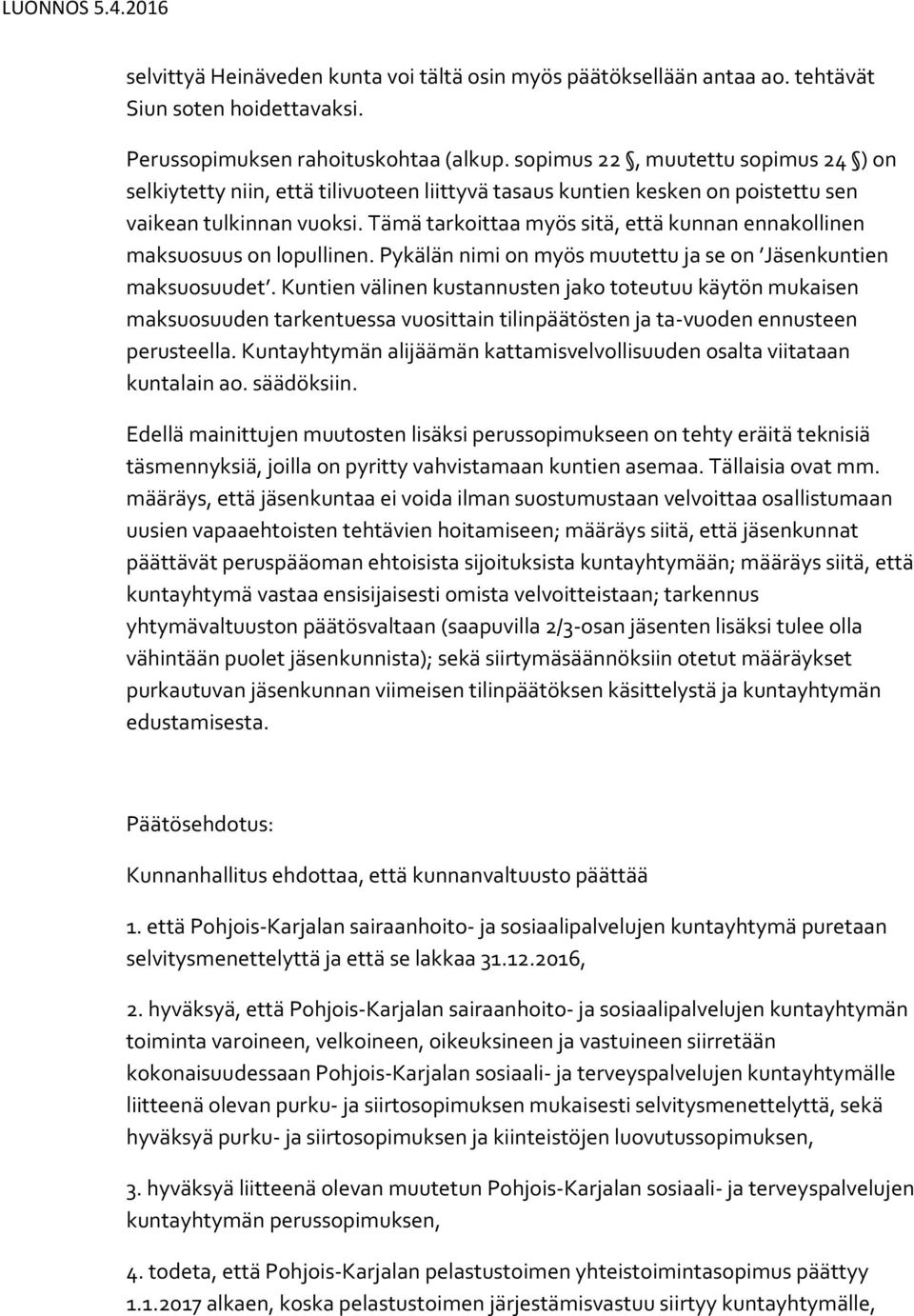 LUONNOS 5.4.2016

selvittyä Heinäveden kunta voi tältä osin myös päätöksellään antaa ao. tehtävät Siun soten hoidettavaksi.

Perussopimuksen rahoituskohtaa (alkup. sopimus 22 §, muutettu sopimus 24 §) on selkiytetty niin, että tilivuoteen liittyvä tasaus kuntien kesken on poistettu sen vaikean tulkinnan vuoksi. Tämä tarkoittaa myös sitä, että kunnan ennakollinen maksuosuus on lopullinen. Pykälän nimi on myös muutettu ja se on 'Jäsenkuntien maksuosuudet'. Kuntien välinen kustannusten jako toteutuu käytön mukaisen maksuosuuden tarkentuessa vuosittain tilinpäätösten ja ta-vuoden ennusteen perusteella. Kuntayhtymän alijäämän kattamisvelvollisuuden osalta viitataan kuntalain ao. säädöksiin.

Edellä mainittujen muutosten lisäksi perussopimukseen on tehty eräitä teknisiä täsmennyksiä, joilla on pyritty vahvistamaan kuntien asemaa. Tällaisia ovat mm. määräys, että jäsenkuntaa ei voida ilman suostumustaan velvoittaa osallistumaan uusien vapaaehtoisten tehtävien hoitamiseen; määräys siitä, että jäsenkunnat päättävät peruspääoman ehtoisista sijoituksista kuntayhtymään; määräys siitä, että kuntayhtymä vastaa ensisijaisesti omista velvoitteistaan; tarkennus yhtymävaltuuston päätösvaltaan (saapuvilla 2/3-osan jäsenten lisäksi tulee olla vähintään puolet jäsenkunnista); sekä siirtymäsäännöksiin otetut määräykset purkautuvan jäsenkunnan viimeisen tilinpäätöksen käsittelystä ja kuntayhtymän edustamisesta.

Päätösehdotus:

Kunnanhallitus ehdottaa, että kunnanvaltuusto päättää

1. että Pohjois-Karjalan sairaanhoito- ja sosiaalipalvelujen kuntayhtymä puretaan selvitysmenettelyttä ja että se lakkaa 31.12.2016,

2. hyväksyä, että Pohjois-Karjalan sairaanhoito- ja sosiaalipalvelujen kuntayhtymän toiminta varoineen, velkoineen, oikeuksineen ja vastuineen siirretään kokonaisuudessaan Pohjois-Karjalan sosiaali- ja terveyspalvelujen kuntayhtymälle liitteenä olevan purku- ja siirtosopimuksen mukaisesti selvitysmenettelyttä, sekä hyväksyä purku- ja siirtosopimuksen ja kiinteistöjen luovutussopimuksen,

3. hyväksyä liitteenä olevan muutetun Pohjois-Karjalan sosiaali- ja terveyspalvelujen kuntayhtymän perussopimuksen,

4. todeta, että Pohjois-Karjalan pelastustoimen yhteistoimintasopimus päättyy 1.1.2017 alkaen, koska pelastustoimen järjestämisvastuu siirtyy kuntayhtymälle,